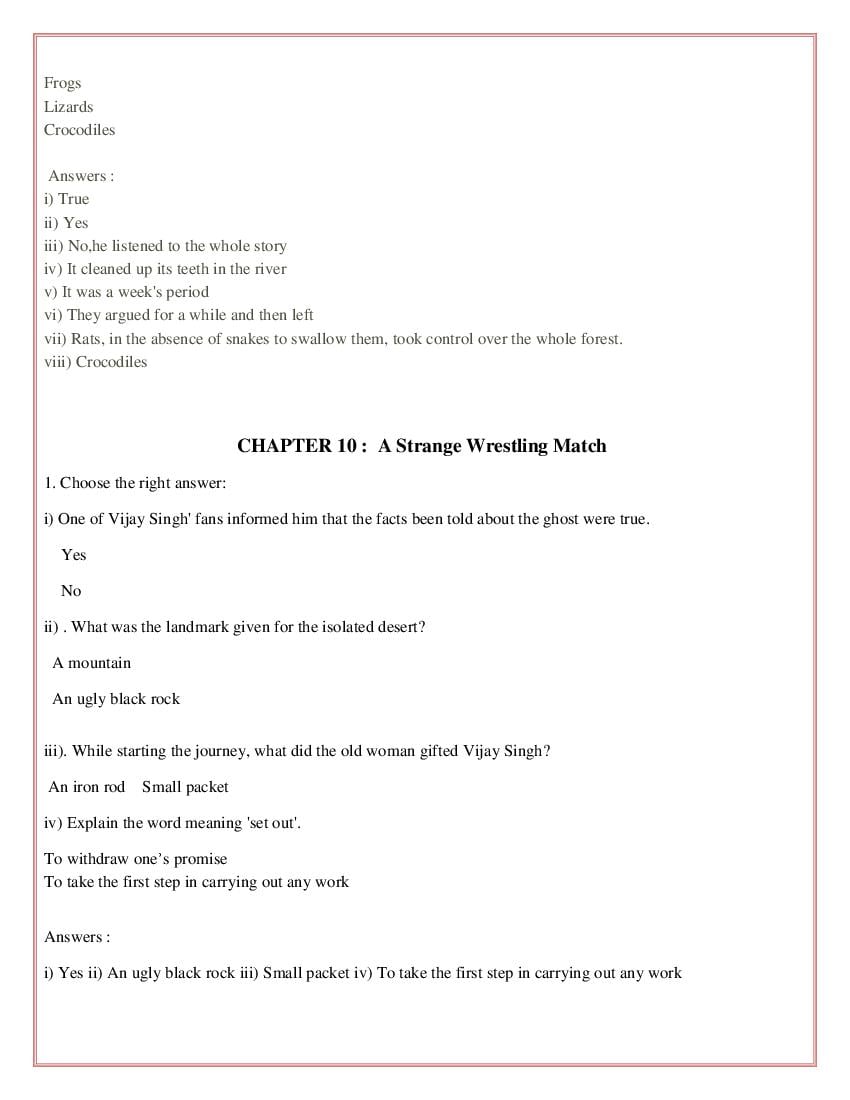 Frogs
Lizards
Crocodiles

Answers :
i) True
ii) Yes
iii) No,he listened to the whole story
iv) It cleaned up its teeth in the river
v) It was a week's period
vi) They argued for a while and then left
vii) Rats, in the absence of snakes to swallow them, took control over the whole forest.
viii) Crocodiles

CHAPTER 10 : A Strange Wrestling Match

1. Choose the right answer:

i) One of Vijay Singh' fans informed him that the facts been told about the ghost were true.

Yes

No

ii) . What was the landmark given for the isolated desert?

A mountain

An ugly black rock

iii). While starting the journey, what did the old woman gifted Vijay Singh?

An iron rod Small packet

iv) Explain the word meaning 'set out'.

To withdraw one's promise
To take the first step in carrying out any work

Answers :

i) Yes ii) An ugly black rock iii) Small packet iv) To take the first step in carrying out any work